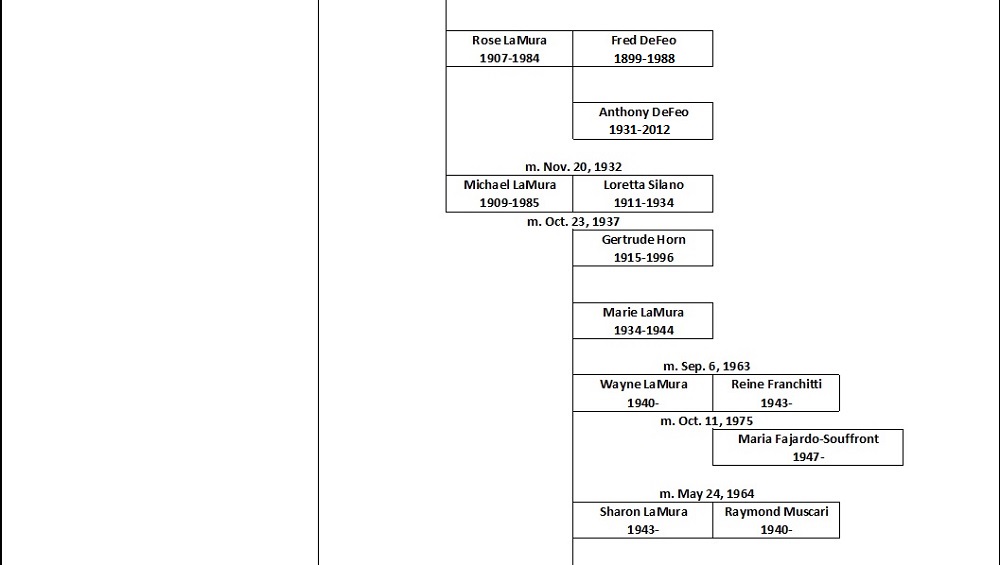 Rose LaMura
1907-1984

Fred DeFeo
1899-1988

Anthony DeFeo
1931-2012

m. Nov. 20, 1932

Michael LaMura
1909-1985

Loretta Silano
1911-1934

m. Oct. 23, 1937

Gertrude Horn
1915-1996

Marie LaMura
1934-1944

m. Sep. 6, 1963

Wayne LaMura
1940-

Reine Franchitti
1943-

m. Oct. 11, 1975

Maria Fajardo-Souffront
1947-

m. May 24, 1964

Sharon LaMura
1943-

Raymond Muscari
1940-